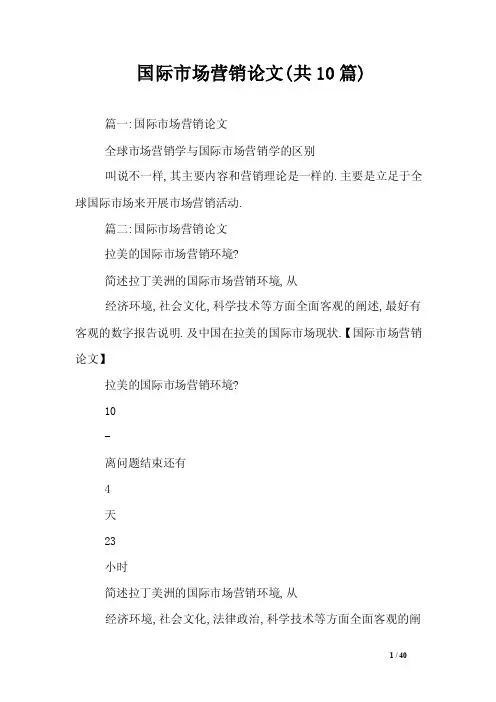 国际市场营销论文(共10篇)

篇一:国际市场营销论文

全球市场营销学与国际市场营销学的区别

叫说不一样,其主要内容和营销理论是一样的.主要是立足于全球国际市场来开展市场营销活动.

篇二:国际市场营销论文

拉美的国际市场营销环境?

简述拉丁美洲的国际市场营销环境,从

经济环境,社会文化,科学技术等方面全面客观的阐述,最好有客观的数字报告说明.及中国在拉美的国际市场现状.【国际市场营销论文】

拉美的国际市场营销环境?

10

-

离问题结束还有

4

天

23

小时

简述拉丁美洲的国际市场营销环境,从

经济环境,社会文化,法律政治,科学技术等方面全面客观的阐

1 / 40